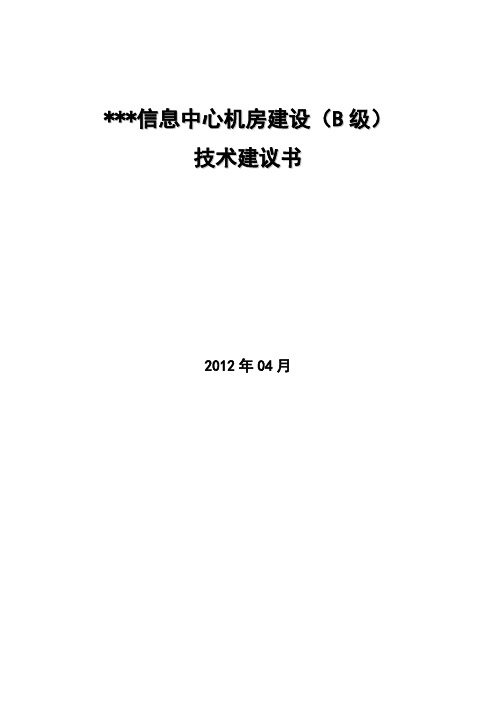 ***信息中心机房建设（B 级）
技术建议书

2012 年 04 月